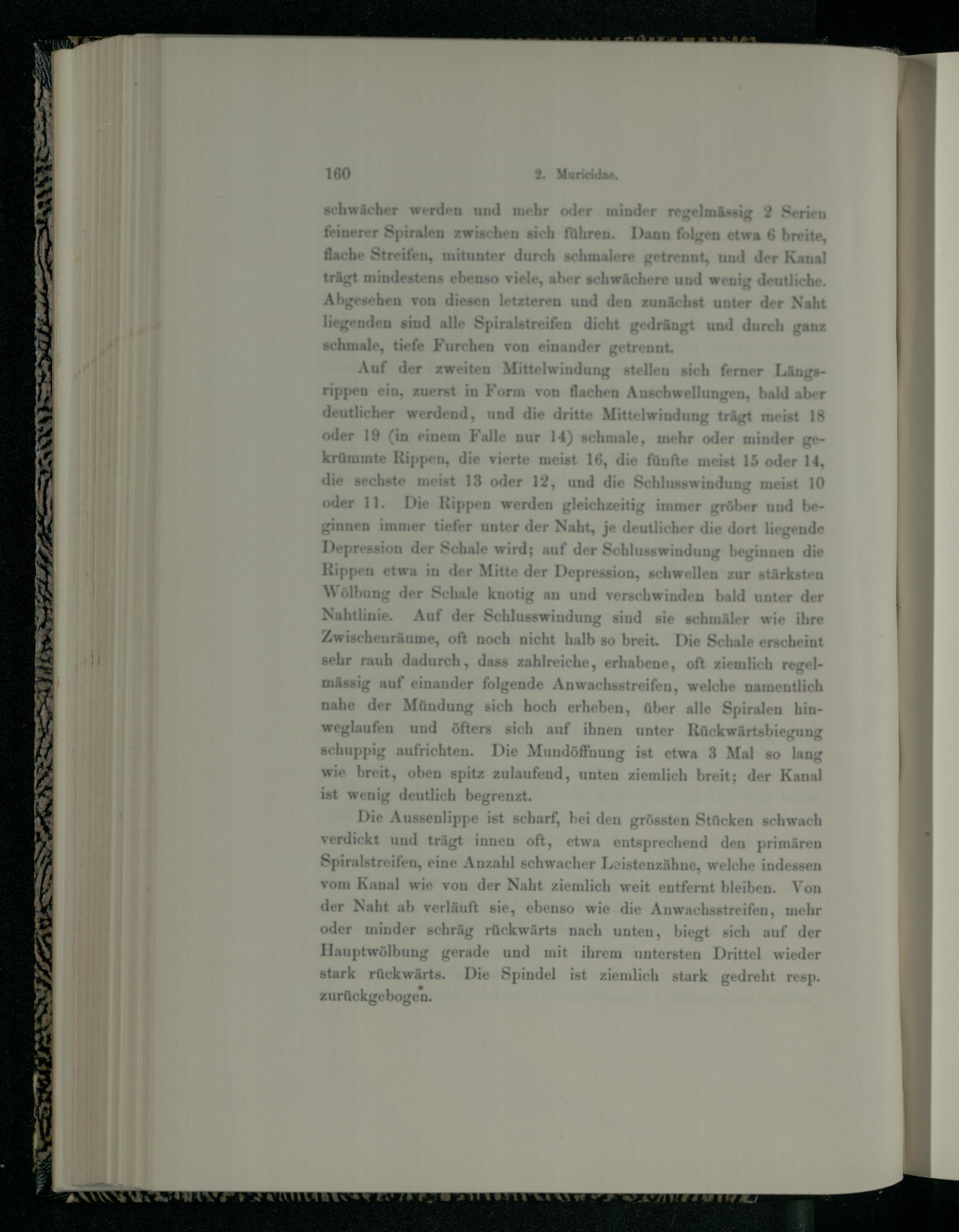 160 2. Muricidae.

schwächer werden und mehr oder minder regelmässig 2 Serien feinerer Spiralen zwischen sich führen. Dann folgen etwa 6 breite, flache Streifen, mitunter durch schmalere getrennt, und der Kanal trägt mindestens ebenso viele, aber schwächere und wenig deutliche. Abgesehen von diesen letzteren und den zunächst unter der Naht liegenden sind alle Spiralstreifen dicht gedrängt und durch ganz schmale, tiefe Furchen von einander getrennt.

Auf der zweiten Mittelwindung stellen sich ferner Längsrippen ein, zuerst in Form von flachen Anschwellungen, bald aber deutlicher werdend, und die dritte Mittelwindung trägt meist 18 oder 19 (in einem Falle nur 14) schmale, mehr oder minder gekrümmte Rippen, die vierte meist 16, die fünfte meist 15 oder 14, die sechste meist 13 oder 12, und die Schlusswindung meist 10 oder 11. Die Rippen werden gleichzeitig immer gröber und beginnen immer tiefer unter der Naht, je deutlicher die dort liegende Depression der Schale wird; auf der Schlusswindung beginnen die Rippen etwa in der Mitte der Depression, schwellen zur stärksten Wölbung der Schale knotig an und verschwinden bald unter der Nahtlinie. Auf der Schlusswindung sind sie schmäler wie ihre Zwischenräume, oft noch nicht halb so breit. Die Schale erscheint sehr rauh dadurch, dass zahlreiche, erhabene, oft ziemlich regelmässig auf einander folgende Anwachsstreifen, welche namentlich nahe der Mündung sich hoch erheben, über alle Spiralen hinweglaufen und öfters sich auf ihnen unter Rückwärtsbiegung schuppig aufrichten. Die Mundöffnung ist etwa 3 Mal so lang wie breit, oben spitz zulaufend, unten ziemlich breit; der Kanal ist wenig deutlich begrenzt.

Die Aussenlippe ist scharf, bei den grössten Stücken schwach verdickt und trägt innen oft, etwa entsprechend den primären Spiralstreifen, eine Anzahl schwacher Leistenzähne, welche indessen vom Kanal wie von der Naht ziemlich weit entfernt bleiben. Von der Naht ab verläuft sie, ebenso wie die Anwachsstreifen, mehr oder minder schräg rückwärts nach unten, biegt sich auf der Hauptwölbung gerade und mit ihrem untersten Drittel wieder stark rückwärts. Die Spindel ist ziemlich stark gedreht resp. zurückgebogen.